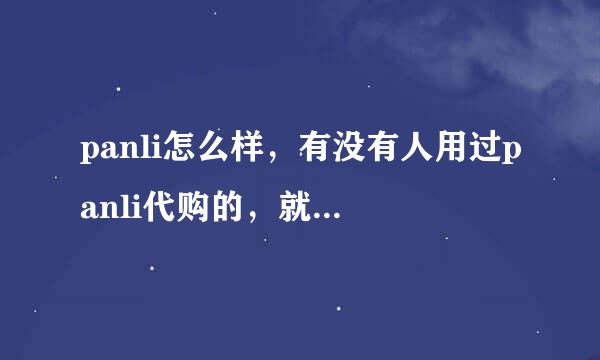 panli怎么样，有没有人用过panli代购的，就…